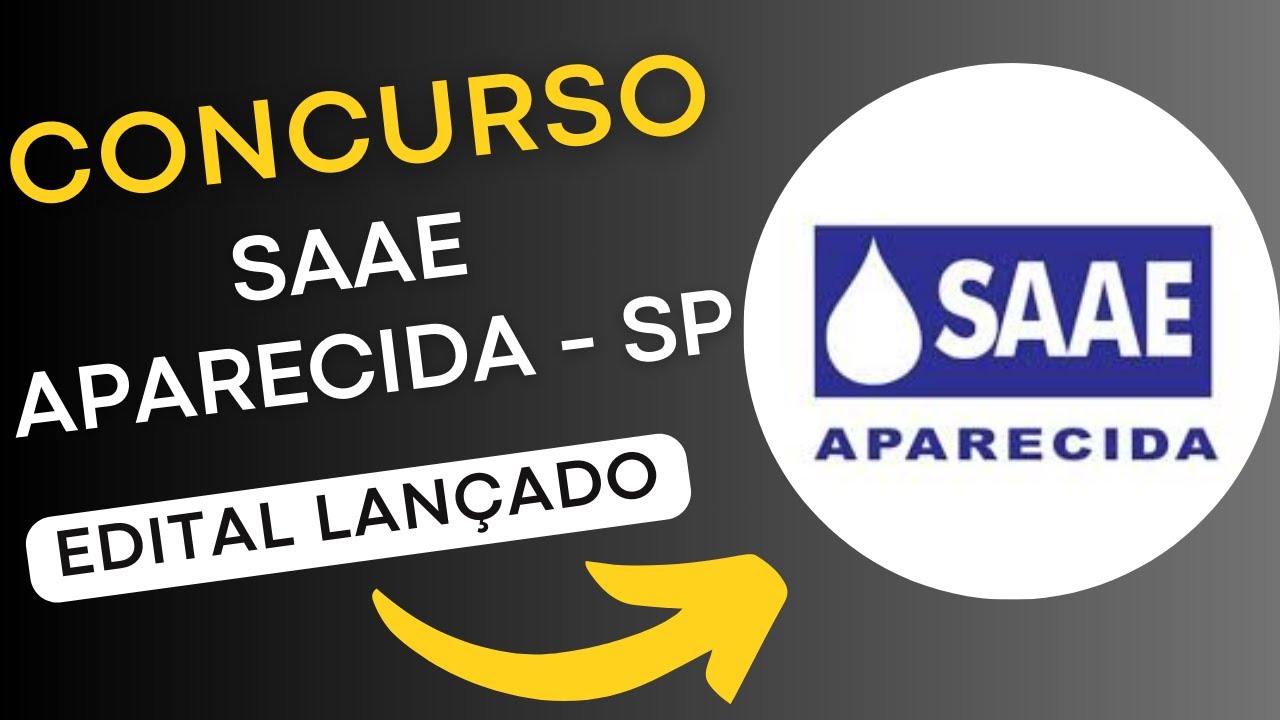 CONCURSO
SAAE
APARECIDA - SP
EDITAL LANÇADO

SAAE
APARECIDA